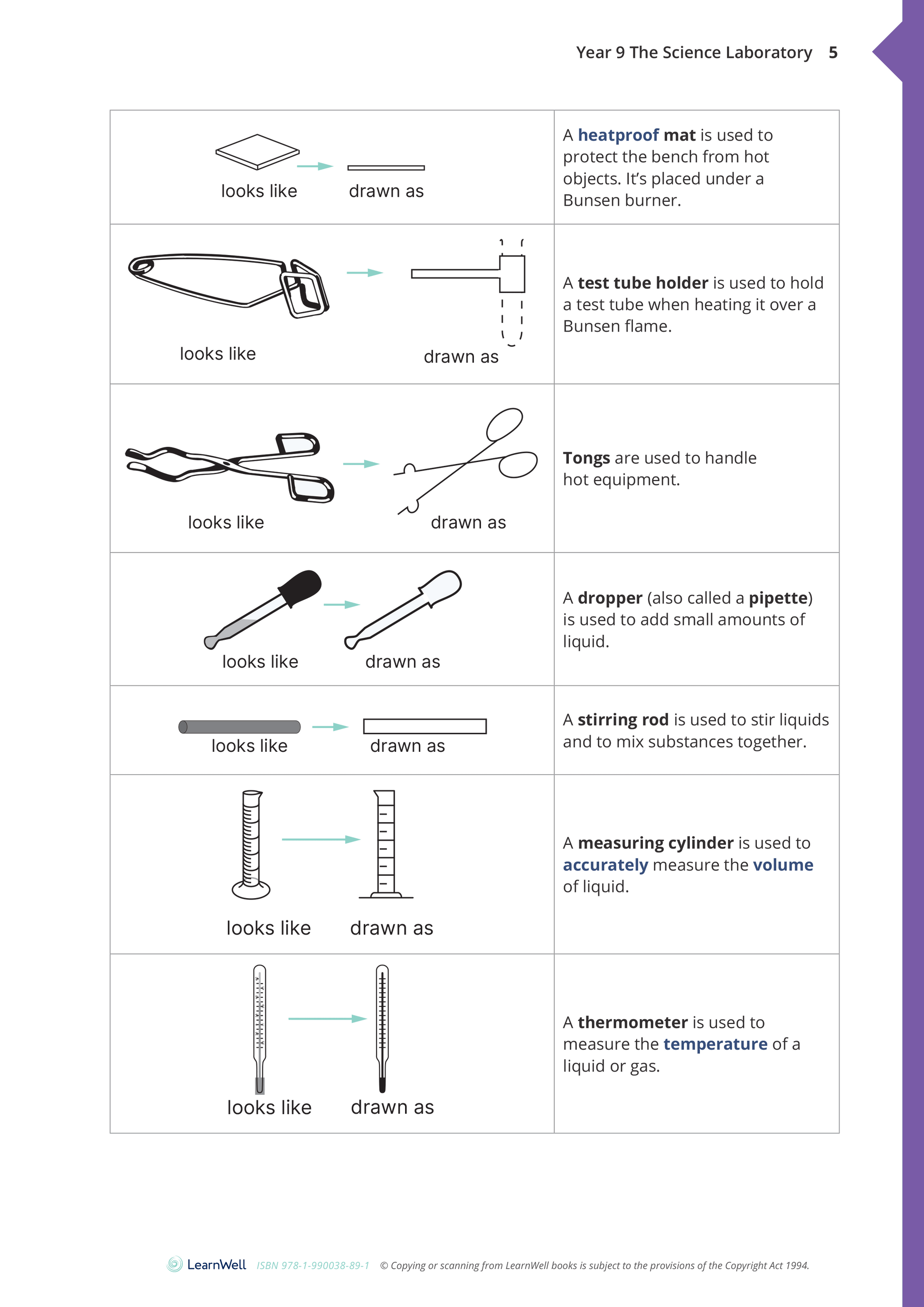 Year 9 The Science Laboratory 5

| | |
|---|---|
| looks like drawn as | A heatproof mat is used to protect the bench from hot objects. It's placed under a Bunsen burner. |
| looks like drawn as | A test tube holder is used to hold a test tube when heating it over a Bunsen flame. |
| looks like drawn as | Tongs are used to handle hot equipment. |
| looks like drawn as | A dropper (also called a pipette) is used to add small amounts of liquid. |
| looks like drawn as | A stirring rod is used to stir liquids and to mix substances together. |
| looks like drawn as | A measuring cylinder is used to accurately measure the volume of liquid. |
| looks like drawn as | A thermometer is used to measure the temperature of a liquid or gas. |

LearnWell ISBN 978-1-990038-89-1 © Copying or scanning from LearnWell books is subject to the provisions of the Copyright Act 1994.